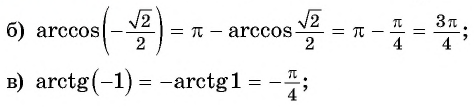 б) $\arccos\left(-\frac{\sqrt{2}}{2}\right) = \pi - \arccos\frac{\sqrt{2}}{2} = \pi - \frac{\pi}{4} = \frac{3\pi}{4}$;

в) $\operatorname{arctg}(-1) = -\operatorname{arctg}1 = -\frac{\pi}{4}$;